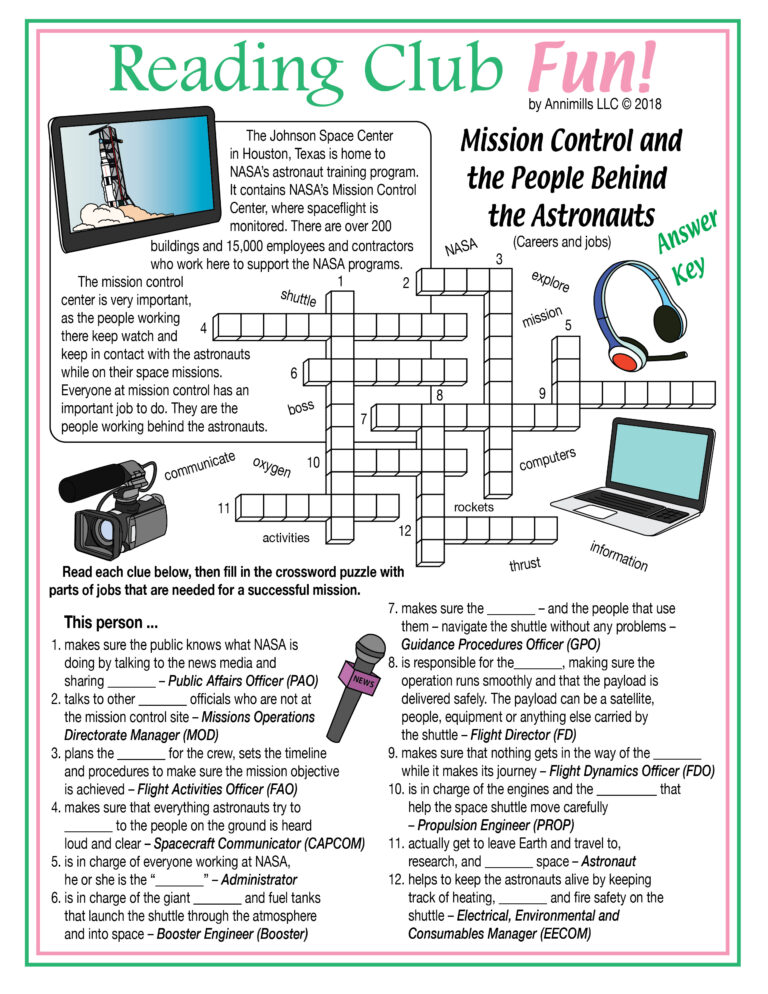 Reading Club Fun!

by Annimills LLC © 2018

The Johnson Space Center in Houston, Texas is home to NASA's astronaut training program. It contains NASA's Mission Control Center, where spaceflight is monitored. There are over 200 buildings and 15,000 employees and contractors who work here to support the NASA programs.

The mission control center is very important, as the people working there keep watch and keep in contact with the astronauts while on their space missions. Everyone at mission control has an important job to do. They are the people working behind the astronauts.

Mission Control and the People Behind the Astronauts

(Careers and jobs)

Answer Key

NASA
explore
shuttle
mission
boss
communicate
oxygen
computers
rockets
activities
thrust
information

1
2
3
4
5
6
7
8
9
10
11
12

Read each clue below, then fill in the crossword puzzle with parts of jobs that are needed for a successful mission.

This person ...

1. makes sure the public knows what NASA is doing by talking to the news media and sharing _______ – Public Affairs Officer (PAO)
2. talks to other _______ officials who are not at the mission control site – Missions Operations Directorate Manager (MOD)
3. plans the _______ for the crew, sets the timeline and procedures to make sure the mission objective is achieved – Flight Activities Officer (FAO)
4. makes sure that everything astronauts try to _______ to the people on the ground is heard loud and clear – Spacecraft Communicator (CAPCOM)
5. is in charge of everyone working at NASA, he or she is the "_______" – Administrator
6. is in charge of the giant _______ and fuel tanks that launch the shuttle through the atmosphere and into space – Booster Engineer (Booster)

NEWS

7. makes sure the _______ – and the people that use them – navigate the shuttle without any problems – Guidance Procedures Officer (GPO)
8. is responsible for the_______, making sure the operation runs smoothly and that the payload is delivered safely. The payload can be a satellite, people, equipment or anything else carried by the shuttle – Flight Director (FD)
9. makes sure that nothing gets in the way of the _______ while it makes its journey – Flight Dynamics Officer (FDO)
10. is in charge of the engines and the _________ that help the space shuttle move carefully – Propulsion Engineer (PROP)
11. actually get to leave Earth and travel to, research, and _______ space – Astronaut
12. helps to keep the astronauts alive by keeping track of heating, _______ and fire safety on the shuttle – Electrical, Environmental and Consumables Manager (EECOM)